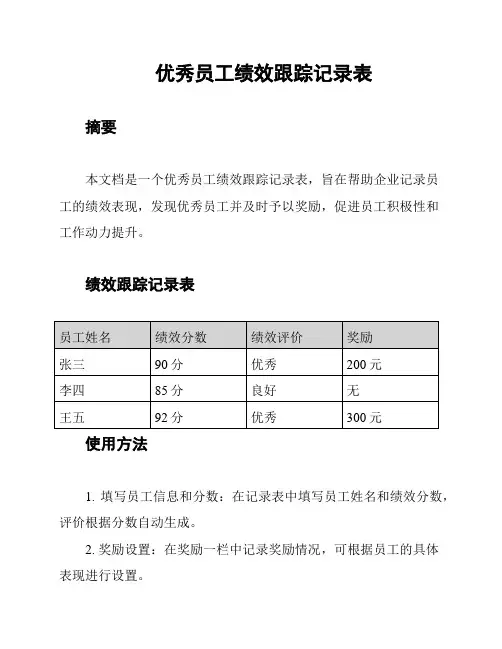 优秀员工绩效跟踪记录表

摘要

本文档是一个优秀员工绩效跟踪记录表，旨在帮助企业记录员工的绩效表现，发现优秀员工并及时予以奖励，促进员工积极性和工作动力提升。

绩效跟踪记录表

| 员工姓名 | 绩效分数 | 绩效评价 | 奖励 |
|---|---|---|---|
| 张三 | 90 分 | 优秀 | 200 元 |
| 李四 | 85 分 | 良好 | 无 |
| 王五 | 92 分 | 优秀 | 300 元 |

使用方法

1. 填写员工信息和分数：在记录表中填写员工姓名和绩效分数，评价根据分数自动生成。

2. 奖励设置：在奖励一栏中记录奖励情况，可根据员工的具体表现进行设置。